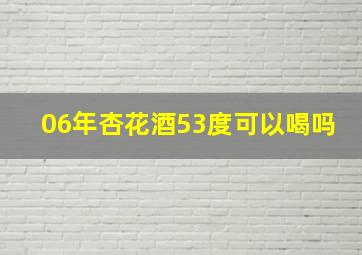 06年杏花酒53度可以喝吗